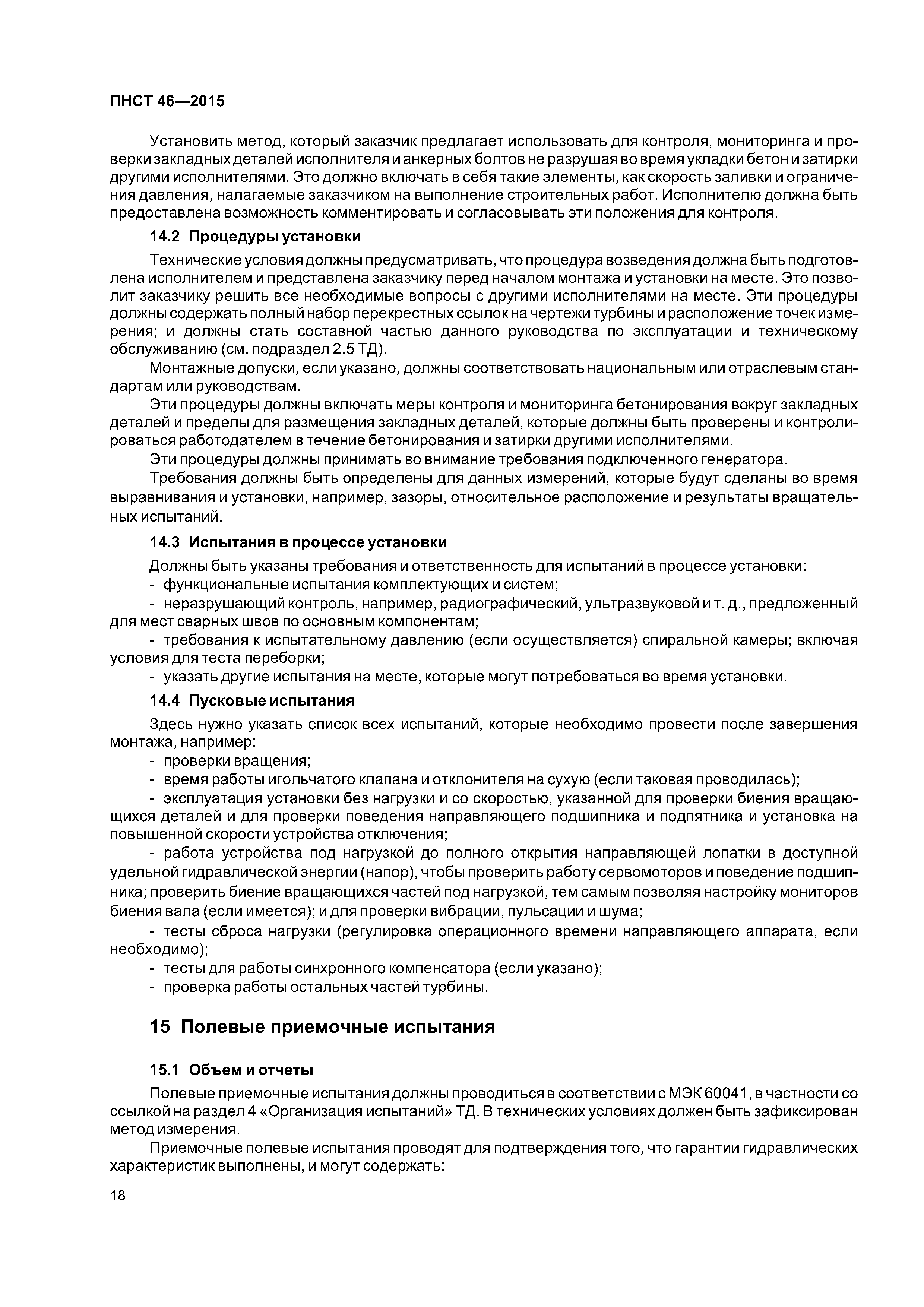 ПНСТ 46—2015

Установить метод, который заказчик предлагает использовать для контроля, мониторинга и проверки закладных деталей исполнителя и анкерных болтов не разрушая во время укладки бетон и затирки другими исполнителями. Это должно включать в себя такие элементы, как скорость заливки и ограничения давления, налагаемые заказчиком на выполнение строительных работ. Исполнителю должна быть предоставлена возможность комментировать и согласовывать эти положения для контроля.

14.2 Процедуры установки

Технические условия должны предусматривать, что процедура возведения должна быть подготовлена исполнителем и представлена заказчику перед началом монтажа и установки на месте. Это позволит заказчику решить все необходимые вопросы с другими исполнителями на месте. Эти процедуры должны содержать полный набор перекрестных ссылок на чертежи турбины и расположение точек измерения; и должны стать составной частью данного руководства по эксплуатации и техническому обслуживанию (см. подраздел 2.5 ТД).

Монтажные допуски, если указано, должны соответствовать национальным или отраслевым стандартам или руководствам.

Эти процедуры должны включать меры контроля и мониторинга бетонирования вокруг закладных деталей и пределы для размещения закладных деталей, которые должны быть проверены и контролироваться работодателем в течение бетонирования и затирки другими исполнителями.

Эти процедуры должны принимать во внимание требования подключенного генератора.

Требования должны быть определены для данных измерений, которые будут сделаны во время выравнивания и установки, например, зазоры, относительное расположение и результаты вращательных испытаний.

14.3 Испытания в процессе установки

Должны быть указаны требования и ответственность для испытаний в процессе установки:

- функциональные испытания комплектующих и систем;

- неразрушающий контроль, например, радиографический, ультразвуковой и т. д., предложенный для мест сварных швов по основным компонентам;

- требования к испытательному давлению (если осуществляется) спиральной камеры; включая условия для теста переборки;

- указать другие испытания на месте, которые могут потребоваться во время установки.

14.4 Пусковые испытания

Здесь нужно указать список всех испытаний, которые необходимо провести после завершения монтажа, например:

- проверки вращения;

- время работы игольчатого клапана и отклонителя на сухую (если таковая проводилась);

- эксплуатация установки без нагрузки и со скоростью, указанной для проверки биения вращающихся деталей и для проверки поведения направляющего подшипника и подпятника и установка на повышенной скорости устройства отключения;

- работа устройства под нагрузкой до полного открытия направляющей лопатки в доступной удельной гидравлической энергии (напор), чтобы проверить работу сервомоторов и поведение подшипника; проверить биение вращающихся частей под нагрузкой, тем самым позволяя настройку мониторов биения вала (если имеется); и для проверки вибрации, пульсации и шума;

- тесты сброса нагрузки (регулировка операционного времени направляющего аппарата, если необходимо);

- тесты для работы синхронного компенсатора (если указано);

- проверка работы остальных частей турбины.

15 Полевые приемочные испытания

15.1 Объем и отчеты

Полевые приемочные испытания должны проводиться в соответствии с МЭК 60041, в частности со ссылкой на раздел 4 «Организация испытаний» ТД. В технических условиях должен быть зафиксирован метод измерения.

Приемочные полевые испытания проводят для подтверждения того, что гарантии гидравлических характеристик выполнены, и могут содержать:

18